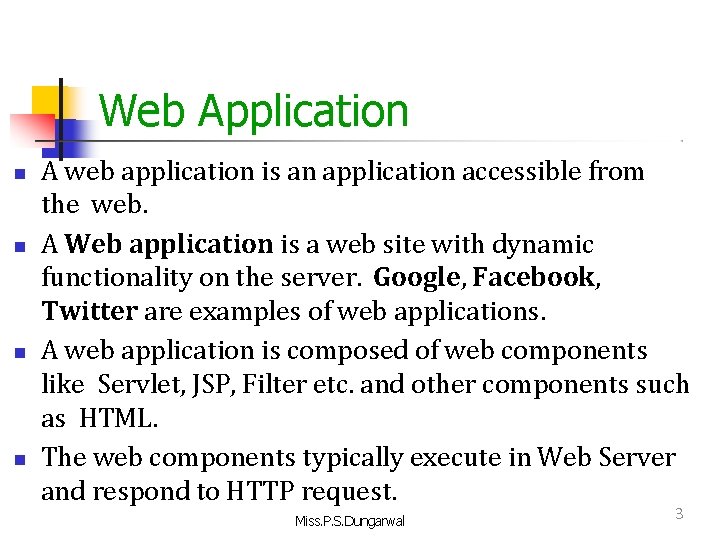 Web Application

• A web application is an application accessible from the web.

• A Web application is a web site with dynamic functionality on the server. Google, Facebook, Twitter are examples of web applications.

• A web application is composed of web components like Servlet, JSP, Filter etc. and other components such as HTML.

• The web components typically execute in Web Server and respond to HTTP request.

Miss.P.S.Dungarwal

3